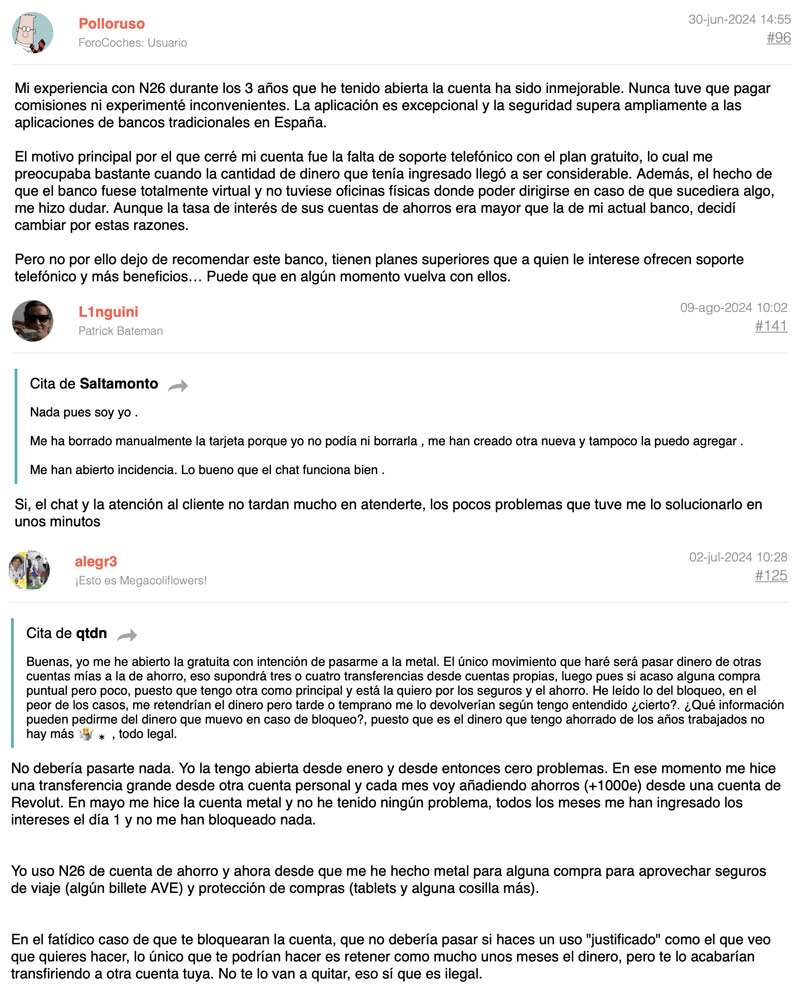 Polloruso
ForoCoches: Usuario
30-jun-2024 14:55
#96

Mi experiencia con N26 durante los 3 años que he tenido abierta la cuenta ha sido inmejorable. Nunca tuve que pagar comisiones ni experimenté inconvenientes. La aplicación es excepcional y la seguridad supera ampliamente a las aplicaciones de bancos tradicionales en España.

El motivo principal por el que cerré mi cuenta fue la falta de soporte telefónico con el plan gratuito, lo cual me preocupaba bastante cuando la cantidad de dinero que tenía ingresado llegó a ser considerable. Además, el hecho de que el banco fuese totalmente virtual y no tuviese oficinas físicas donde poder dirigirse en caso de que sucediera algo, me hizo dudar. Aunque la tasa de interés de sus cuentas de ahorros era mayor que la de mi actual banco, decidí cambiar por estas razones.

Pero no por ello dejo de recomendar este banco, tienen planes superiores que a quien le interese ofrecen soporte telefónico y más beneficios… Puede que en algún momento vuelva con ellos.

L1nguini
Patrick Bateman
09-ago-2024 10:02
#141

Cita de Saltamonto

Nada pues soy yo .

Me ha borrado manualmente la tarjeta porque yo no podía ni borrarla , me han creado otra nueva y tampoco la puedo agregar .

Me han abierto incidencia. Lo bueno que el chat funciona bien .

Si, el chat y la atención al cliente no tardan mucho en atenderte, los pocos problemas que tuve me lo solucionarlo en unos minutos

alegr3
¡Esto es Megacoliflowers!
02-jul-2024 10:28
#125

Cita de qtdn

Buenas, yo me he abierto la gratuita con intención de pasarme a la metal. El único movimiento que haré será pasar dinero de otras cuentas mías a la de ahorro, eso supondrá tres o cuatro transferencias desde cuentas propias, luego pues si acaso alguna compra puntual pero poco, puesto que tengo otra como principal y está la quiero por los seguros y el ahorro. He leído lo del bloqueo, en el peor de los casos, me retendrían el dinero pero tarde o temprano me lo devolverían según tengo entendido ¿cierto?. ¿Qué información pueden pedirme del dinero que muevo en caso de bloqueo?, puesto que es el dinero que tengo ahorrado de los años trabajados no hay más , todo legal.

No debería pasarte nada. Yo la tengo abierta desde enero y desde entonces cero problemas. En ese momento me hice una transferencia grande desde otra cuenta personal y cada mes voy añadiendo ahorros (+1000e) desde una cuenta de Revolut. En mayo me hice la cuenta metal y no he tenido ningún problema, todos los meses me han ingresado los intereses el día 1 y no me han bloqueado nada.

Yo uso N26 de cuenta de ahorro y ahora desde que me he hecho metal para alguna compra para aprovechar seguros de viaje (algún billete AVE) y protección de compras (tablets y alguna cosilla más).

En el fatídico caso de que te bloquearan la cuenta, que no debería pasar si haces un uso "justificado" como el que veo que quieres hacer, lo único que te podrían hacer es retener como mucho unos meses el dinero, pero te lo acabarían transfiriendo a otra cuenta tuya. No te lo van a quitar, eso sí que es ilegal.